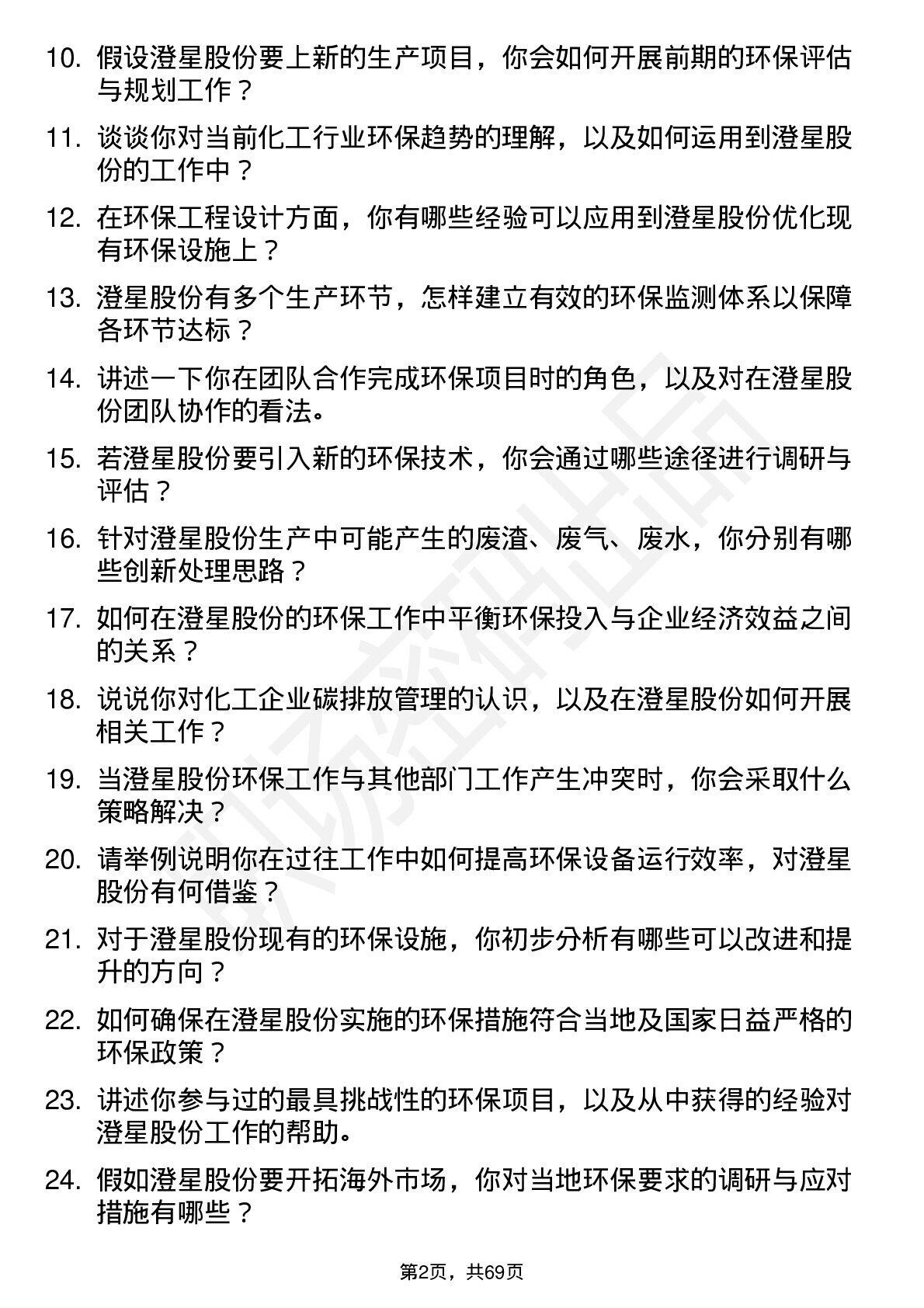 10. 假设澄星股份要上新的生产项目，你会如何开展前期的环保评估与规划工作？

11. 谈谈你对当前化工行业环保趋势的理解，以及如何运用到澄星股份的工作中？

12. 在环保工程设计方面，你有哪些经验可以应用到澄星股份优化现有环保设施上？

13. 澄星股份有多个生产环节，怎样建立有效的环保监测体系以保障各环节达标？

14. 讲述一下你在团队合作完成环保项目时的角色，以及对在澄星股份团队协作的看法。

15. 若澄星股份要引入新的环保技术，你会通过哪些途径进行调研与评估？

16. 针对澄星股份生产中可能产生的废渣、废气、废水，你分别有哪些创新处理思路？

17. 如何在澄星股份的环保工作中平衡环保投入与企业经济效益之间的关系？

18. 说说你对化工企业碳排放管理的认识，以及在澄星股份如何开展相关工作？

19. 当澄星股份环保工作与其他部门工作产生冲突时，你会采取什么策略解决？

20. 请举例说明你在过往工作中如何提高环保设备运行效率，对澄星股份有何借鉴？

21. 对于澄星股份现有的环保设施，你初步分析有哪些可以改进和提升的方向？

22. 如何确保在澄星股份实施的环保措施符合当地及国家日益严格的环保政策？

23. 讲述你参与过的最具挑战性的环保项目，以及从中获得的经验对澄星股份工作的帮助。

24. 假如澄星股份要开拓海外市场，你对当地环保要求的调研与应对措施有哪些？

第2页，共69页